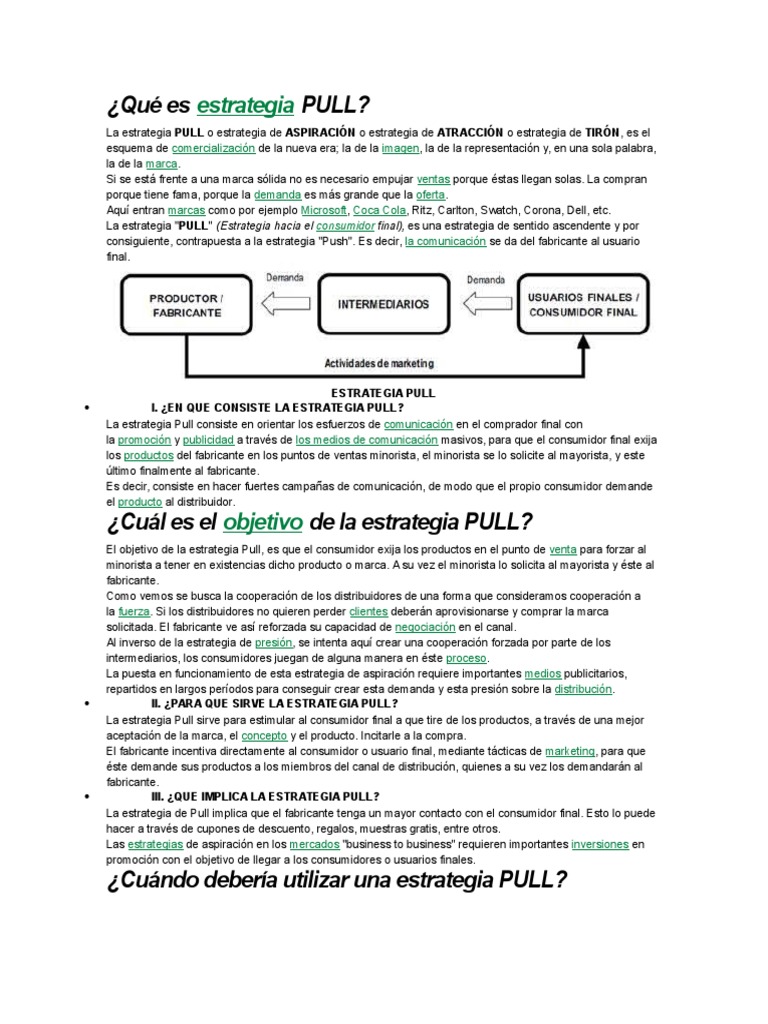 ¿Qué es estrategia PULL?

La estrategia PULL o estrategia de ASPIRACIÓN o estrategia de ATRACCIÓN o estrategia de TIRÓN, es el esquema de comercialización de la nueva era; la de la imagen, la de la representación y, en una sola palabra, la de la marca.
Si se está frente a una marca sólida no es necesario empujar ventas porque éstas llegan solas. La compran porque tiene fama, porque la demanda es más grande que la oferta.
Aquí entran marcas como por ejemplo Microsoft, Coca Cola, Ritz, Carlton, Swatch, Corona, Dell, etc.
La estrategia "PULL" (Estrategia hacia el consumidor final), es una estrategia de sentido ascendente y por consiguiente, contrapuesta a la estrategia "Push". Es decir, la comunicación se da del fabricante al usuario final.

PRODUCTOR / FABRICANTE
Demanda
INTERMEDIARIOS
Demanda
USUARIOS FINALES / CONSUMIDOR FINAL
Actividades de marketing

ESTRATEGIA PULL

• I. ¿EN QUE CONSISTE LA ESTRATEGIA PULL?
La estrategia Pull consiste en orientar los esfuerzos de comunicación en el comprador final con la promoción y publicidad a través de los medios de comunicación masivos, para que el consumidor final exija los productos del fabricante en los puntos de ventas minorista, el minorista se lo solicite al mayorista, y este último finalmente al fabricante.
Es decir, consiste en hacer fuertes campañas de comunicación, de modo que el propio consumidor demande el producto al distribuidor.

¿Cuál es el objetivo de la estrategia PULL?

El objetivo de la estrategia Pull, es que el consumidor exija los productos en el punto de venta para forzar al minorista a tener en existencias dicho producto o marca. A su vez el minorista lo solicita al mayorista y éste al fabricante.
Como vemos se busca la cooperación de los distribuidores de una forma que consideramos cooperación a la fuerza. Si los distribuidores no quieren perder clientes deberán aprovisionarse y comprar la marca solicitada. El fabricante ve así reforzada su capacidad de negociación en el canal.
Al inverso de la estrategia de presión, se intenta aquí crear una cooperación forzada por parte de los intermediarios, los consumidores juegan de alguna manera en éste proceso.
La puesta en funcionamiento de esta estrategia de aspiración requiere importantes medios publicitarios, repartidos en largos períodos para conseguir crear esta demanda y esta presión sobre la distribución.

• II. ¿PARA QUE SIRVE LA ESTRATEGIA PULL?
La estrategia Pull sirve para estimular al consumidor final a que tire de los productos, a través de una mejor aceptación de la marca, el concepto y el producto. Incitarle a la compra.
El fabricante incentiva directamente al consumidor o usuario final, mediante tácticas de marketing, para que éste demande sus productos a los miembros del canal de distribución, quienes a su vez los demandarán al fabricante.

• III. ¿QUE IMPLICA LA ESTRATEGIA PULL?
La estrategia de Pull implica que el fabricante tenga un mayor contacto con el consumidor final. Esto lo puede hacer a través de cupones de descuento, regalos, muestras gratis, entre otros.
Las estrategias de aspiración en los mercados "business to business" requieren importantes inversiones en promoción con el objetivo de llegar a los consumidores o usuarios finales.

¿Cuándo debería utilizar una estrategia PULL?